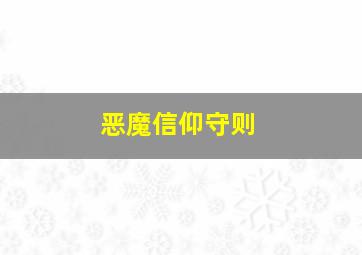 恶魔信仰守则